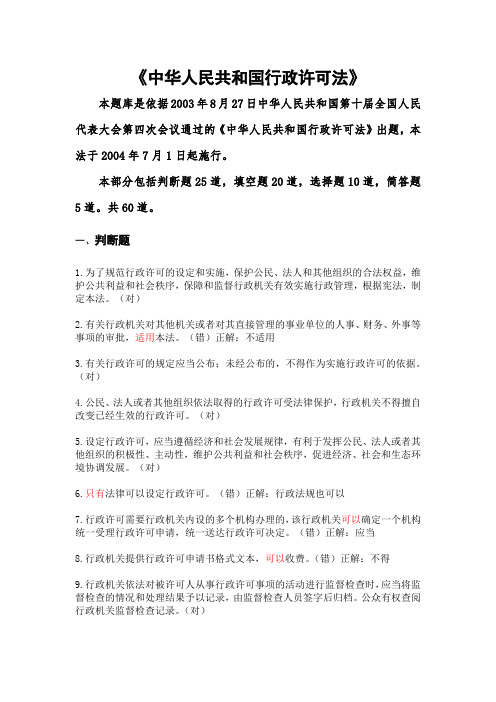 《中华人民共和国行政许可法》

本题库是依据2003年8月27日中华人民共和国第十届全国人民代表大会第四次会议通过的《中华人民共和国行政许可法》出题，本法于2004年7月1日起施行。

本部分包括判断题25道，填空题20道，选择题10道，简答题5道。共60道。

一、判断题

1.为了规范行政许可的设定和实施，保护公民、法人和其他组织的合法权益，维护公共利益和社会秩序，保障和监督行政机关有效实施行政管理，根据宪法，制定本法。（对）

2.有关行政机关对其他机关或者对其直接管理的事业单位的人事、财务、外事等事项的审批，适用本法。（错）正解：不适用

3.有关行政许可的规定应当公布；未经公布的，不得作为实施行政许可的依据。（对）

4.公民、法人或者其他组织依法取得的行政许可受法律保护，行政机关不得擅自改变已经生效的行政许可。（对）

5.设定行政许可，应当遵循经济和社会发展规律，有利于发挥公民、法人或者其他组织的积极性、主动性，维护公共利益和社会秩序，促进经济、社会和生态环境协调发展。（对）

6.只有法律可以设定行政许可。（错）正解：行政法规也可以

7.行政许可需要行政机关内设的多个机构办理的，该行政机关可以确定一个机构统一受理行政许可申请，统一送达行政许可决定。（错）正解：应当

8.行政机关提供行政许可申请书格式文本，可以收费。（错）正解：不得

9.行政机关依法对被许可人从事行政许可事项的活动进行监督检查时，应当将监督检查的情况和处理结果予以记录，由监督检查人员签字后归档。公众有权查阅行政机关监督检查记录。（对）